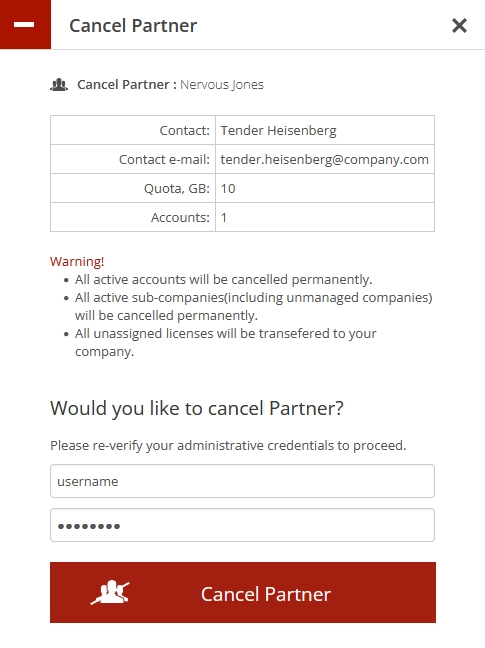 Cancel Partner

Cancel Partner : Nervous Jones

| Contact: | Tender Heisenberg |
|---|---|
| Contact e-mail: | tender.heisenberg@company.com |
| Quota, GB: | 10 |
| Accounts: | 1 |

Warning!
- All active accounts will be cancelled permanently.
- All active sub-companies(including unmanaged companies) will be cancelled permanently.
- All unassigned licenses will be transefered to your company.

Would you like to cancel Partner?

Please re-verify your administrative credentials to proceed.

username

••••••••

Cancel Partner